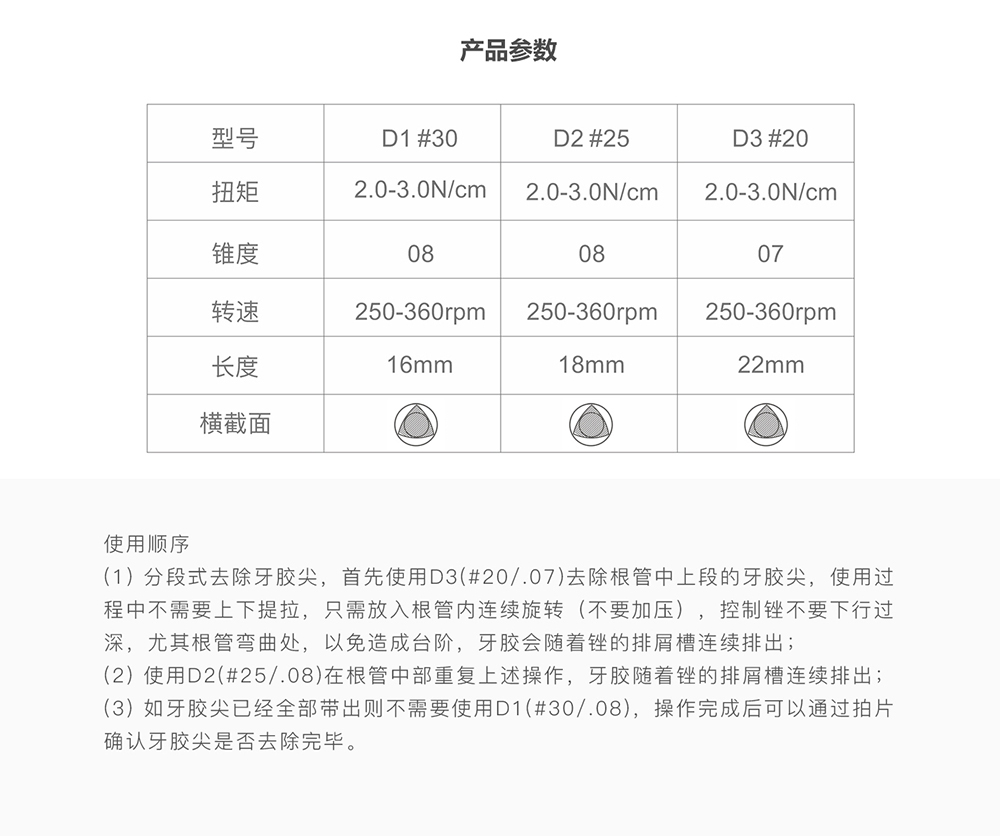 产品参数

| 型号 | D1 #30 | D2 #25 | D3 #20 |
|---|---|---|---|
| 扭矩 | 2.0-3.0N/cm | 2.0-3.0N/cm | 2.0-3.0N/cm |
| 锥度 | 08 | 08 | 07 |
| 转速 | 250-360rpm | 250-360rpm | 250-360rpm |
| 长度 | 16mm | 18mm | 22mm |
| 横截面 | | | |

使用顺序
(1) 分段式去除牙胶尖，首先使用D3(#20/.07)去除根管中上段的牙胶尖，使用过程中不需要上下提拉，只需放入根管内连续旋转（不要加压），控制锉不要下行过深，尤其根管弯曲处，以免造成台阶，牙胶会随着锉的排屑槽连续排出；
(2) 使用D2(#25/.08)在根管中部重复上述操作，牙胶随着锉的排屑槽连续排出；
(3) 如牙胶尖已经全部带出则不需要使用D1(#30/.08)，操作完成后可以通过拍片确认牙胶尖是否去除完毕。